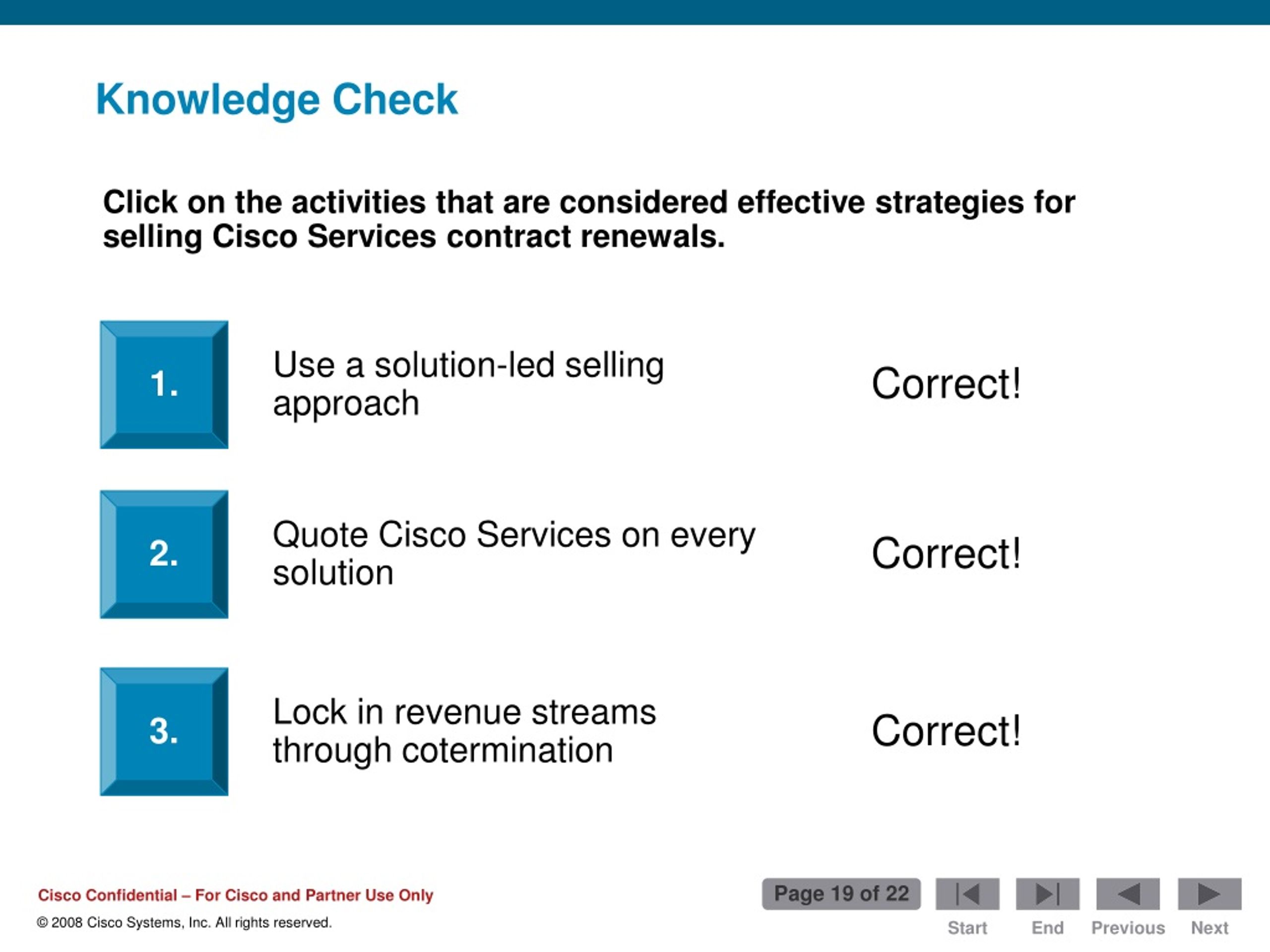 Knowledge Check

Click on the activities that are considered effective strategies for selling Cisco Services contract renewals.

1.

Use a solution-led selling approach

Correct!

2.

Quote Cisco Services on every solution

Correct!

3.

Lock in revenue streams through cotermination

Correct!

Cisco Confidential – For Cisco and Partner Use Only

© 2008 Cisco Systems, Inc. All rights reserved.

Page 19 of 22

Start

End

Previous

Next